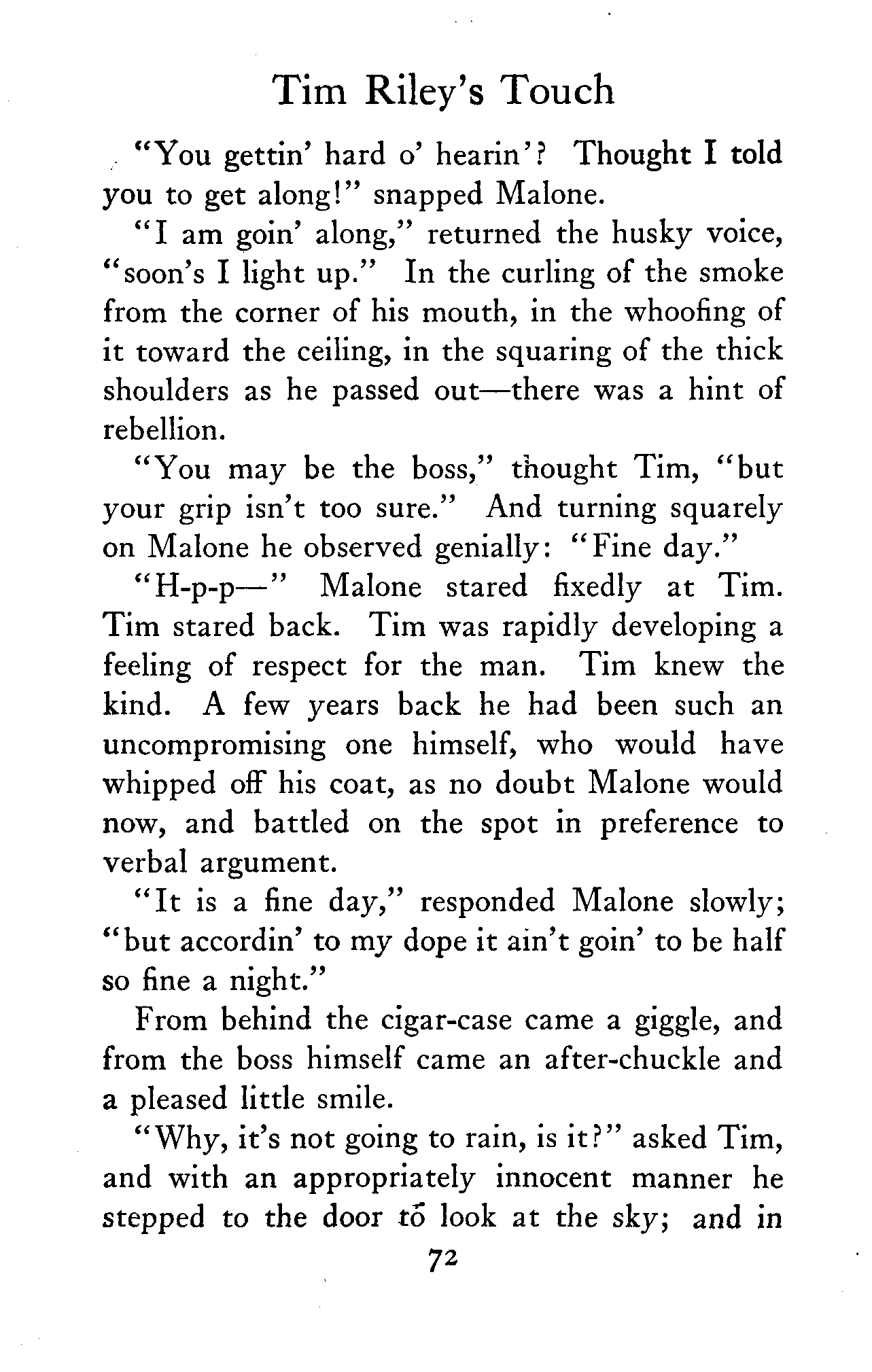 Tim Riley's Touch

"You gettin' hard o' hearin'? Thought I told you to get along!" snapped Malone.

"I am goin' along," returned the husky voice, "soon's I light up." In the curling of the smoke from the corner of his mouth, in the whoofing of it toward the ceiling, in the squaring of the thick shoulders as he passed out—there was a hint of rebellion.

"You may be the boss," thought Tim, "but your grip isn't too sure." And turning squarely on Malone he observed genially: "Fine day."

"H-p-p—" Malone stared fixedly at Tim. Tim stared back. Tim was rapidly developing a feeling of respect for the man. Tim knew the kind. A few years back he had been such an uncompromising one himself, who would have whipped off his coat, as no doubt Malone would now, and battled on the spot in preference to verbal argument.

"It is a fine day," responded Malone slowly; "but accordin' to my dope it ain't goin' to be half so fine a night."

From behind the cigar-case came a giggle, and from the boss himself came an after-chuckle and a pleased little smile.

"Why, it's not going to rain, is it?" asked Tim, and with an appropriately innocent manner he stepped to the door to look at the sky; and in

72